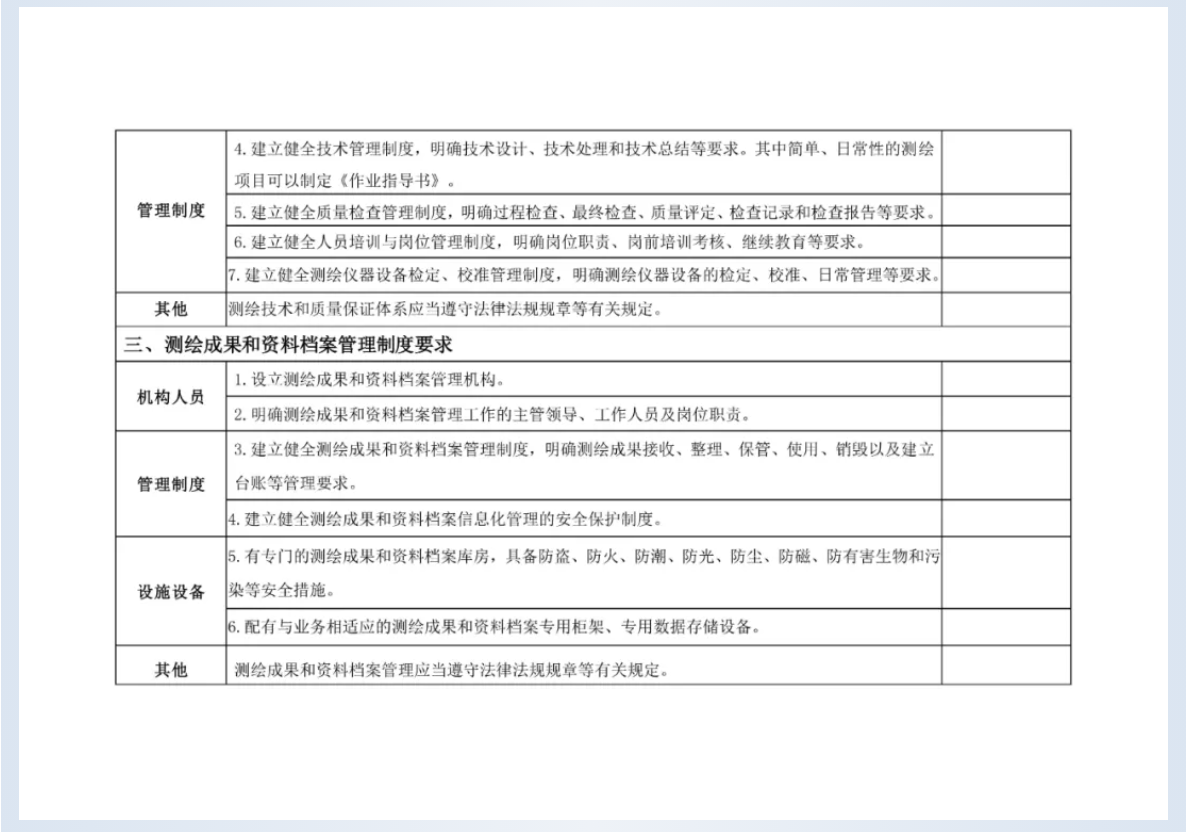 | | | |
|---|---|---|
| 管理制度 | 4. 建立健全技术管理制度，明确技术设计、技术处理和技术总结等要求。其中简单、日常性的测绘项目可以制定《作业指导书》。 | |
| | 5. 建立健全质量检查管理制度，明确过程检查、最终检查、质量评定、检查记录和检查报告等要求。 | |
| | 6. 建立健全人员培训与岗位管理制度，明确岗位职责、岗前培训考核、继续教育等要求。 | |
| | 7. 建立健全测绘仪器设备检定、校准管理制度，明确测绘仪器设备的检定、校准、日常管理等要求。 | |
| 其他 | 测绘技术和质量保证体系应当遵守法律法规规章等有关规定。 | |
| 三、测绘成果和资料档案管理制度要求 | | |
| 机构人员 | 1. 设立测绘成果和资料档案管理机构。 | |
| | 2. 明确测绘成果和资料档案管理工作的主管领导、工作人员及岗位职责。 | |
| 管理制度 | 3. 建立健全测绘成果和资料档案管理制度，明确测绘成果接收、整理、保管、使用、销毁以及建立台账等管理要求。 | |
| | 4. 建立健全测绘成果和资料档案信息化管理的安全保护制度。 | |
| 设施设备 | 5. 有专门的测绘成果和资料档案库房，具备防盗、防火、防潮、防光、防尘、防磁、防有害生物和污染等安全措施。 | |
| | 6. 配有与业务相适应的测绘成果和资料档案专用柜架、专用数据存储设备。 | |
| 其他 | 测绘成果和资料档案管理应当遵守法律法规规章等有关规定。 | |